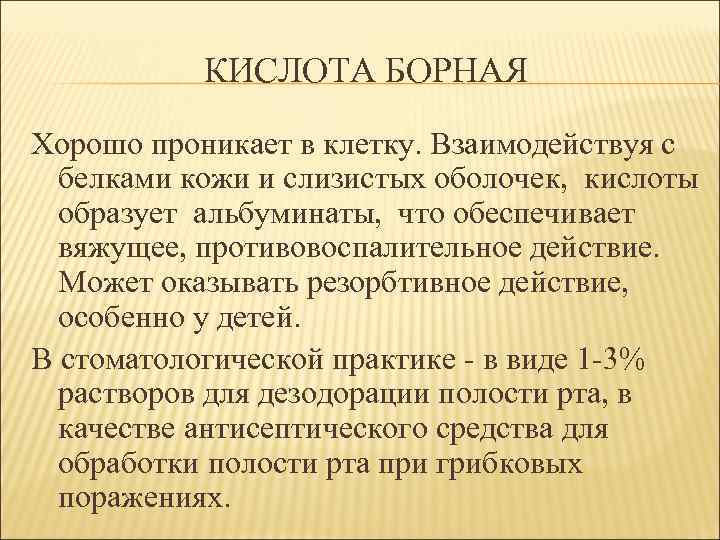 КИСЛОТА БОРНАЯ

Хорошо проникает в клетку. Взаимодействуя с белками кожи и слизистых оболочек, кислоты образует альбуминаты, что обеспечивает вяжущее, противовоспалительное действие. Может оказывать резорбтивное действие, особенно у детей.

В стоматологической практике - в виде 1-3% растворов для дезодорации полости рта, в качестве антисептического средства для обработки полости рта при грибковых поражениях.